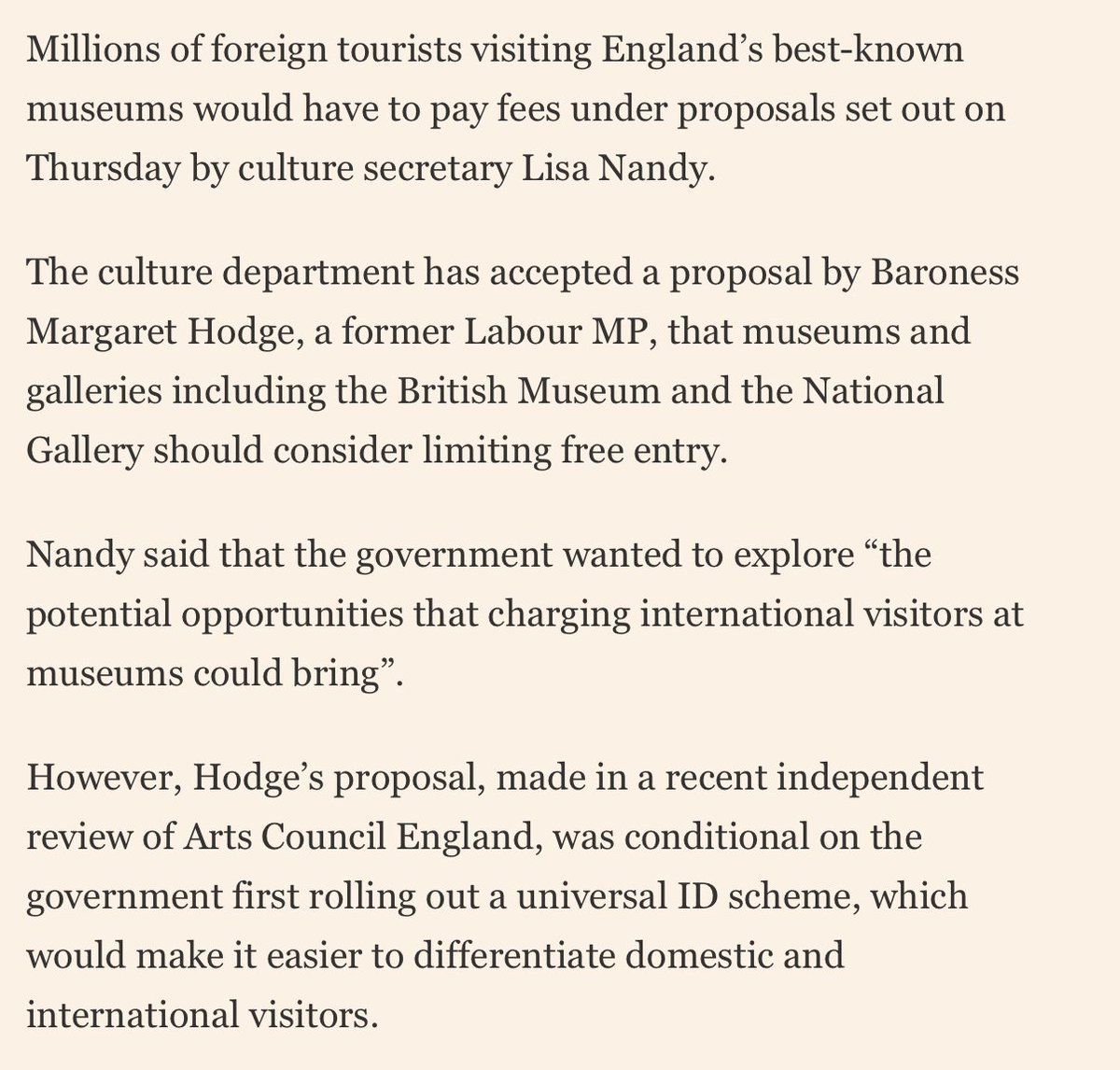 Millions of foreign tourists visiting England’s best-known museums would have to pay fees under proposals set out on Thursday by culture secretary Lisa Nandy.

The culture department has accepted a proposal by Baroness Margaret Hodge, a former Labour MP, that museums and galleries including the British Museum and the National Gallery should consider limiting free entry.

Nandy said that the government wanted to explore “the potential opportunities that charging international visitors at museums could bring”.

However, Hodge’s proposal, made in a recent independent review of Arts Council England, was conditional on the government first rolling out a universal ID scheme, which would make it easier to differentiate domestic and international visitors.